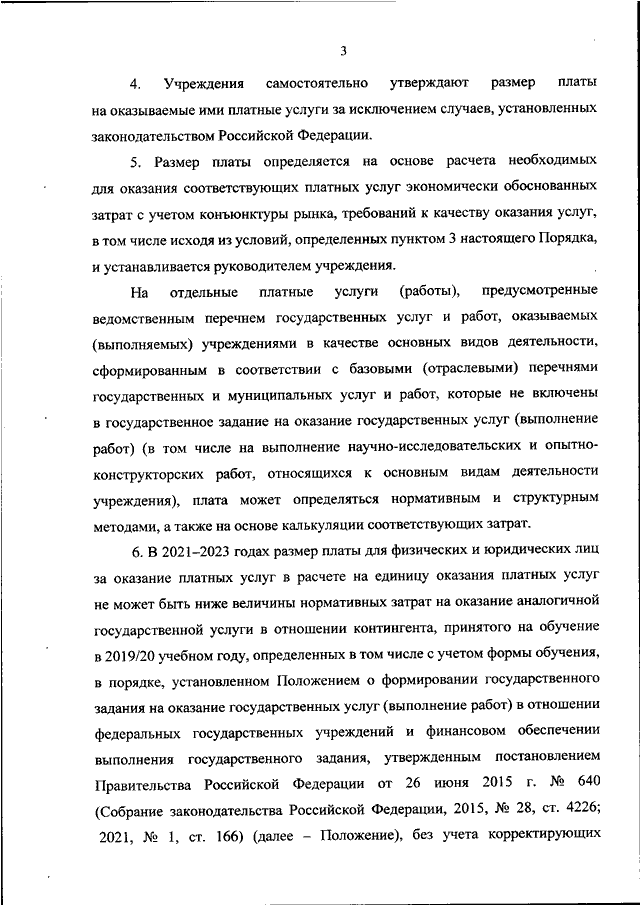 3

4. Учреждения самостоятельно утверждают размер платы на оказываемые ими платные услуги за исключением случаев, установленных законодательством Российской Федерации.

5. Размер платы определяется на основе расчета необходимых для оказания соответствующих платных услуг экономически обоснованных затрат с учетом конъюнктуры рынка, требований к качеству оказания услуг, в том числе исходя из условий, определенных пунктом 3 настоящего Порядка, и устанавливается руководителем учреждения.

На отдельные платные услуги (работы), предусмотренные ведомственным перечнем государственных услуг и работ, оказываемых (выполняемых) учреждениями в качестве основных видов деятельности, сформированным в соответствии с базовыми (отраслевыми) перечнями государственных и муниципальных услуг и работ, которые не включены в государственное задание на оказание государственных услуг (выполнение работ) (в том числе на выполнение научно-исследовательских и опытно-конструкторских работ, относящихся к основным видам деятельности учреждения), плата может определяться нормативным и структурным методами, а также на основе калькуляции соответствующих затрат.

6. В 2021–2023 годах размер платы для физических и юридических лиц за оказание платных услуг в расчете на единицу оказания платных услуг не может быть ниже величины нормативных затрат на оказание аналогичной государственной услуги в отношении контингента, принятого на обучение в 2019/20 учебном году, определенных в том числе с учетом формы обучения, в порядке, установленном Положением о формировании государственного задания на оказание государственных услуг (выполнение работ) в отношении федеральных государственных учреждений и финансовом обеспечении выполнения государственного задания, утвержденным постановлением Правительства Российской Федерации от 26 июня 2015 г. № 640 (Собрание законодательства Российской Федерации, 2015, № 28, ст. 4226; 2021, № 1, ст. 166) (далее – Положение), без учета корректирующих